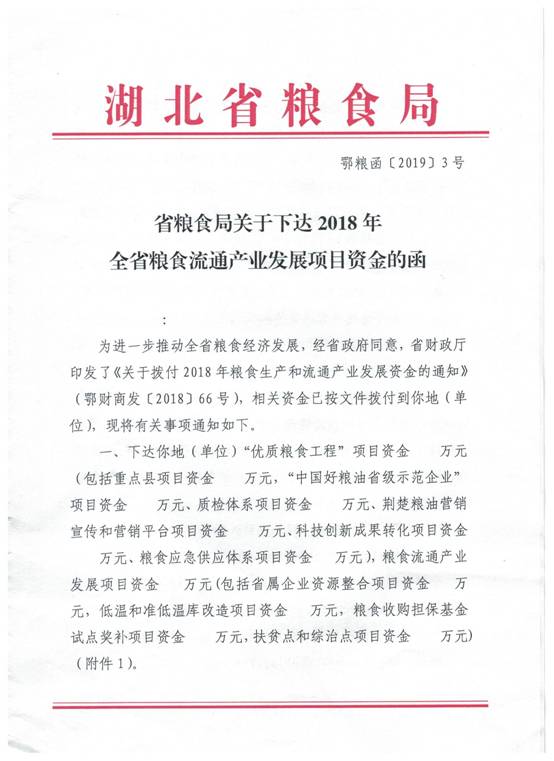 湖北省粮食局

鄂粮函〔2019〕3号

省粮食局关于下达2018年
全省粮食流通产业发展项目资金的函

：

为进一步推动全省粮食经济发展，经省政府同意，省财政厅印发了《关于拨付2018年粮食生产和流通产业发展资金的通知》（鄂财商发〔2018〕66号），相关资金已按文件拨付到你地（单位），现将有关事项通知如下。

一、下达你地（单位）“优质粮食工程”项目资金　　万元（包括重点县项目资金　　万元，“中国好粮油省级示范企业”项目资金　　万元、质检体系项目资金　　万元、荆楚粮油营销宣传和营销平台项目资金　　万元、科技创新成果转化项目资金　　万元、粮食应急供应体系项目资金　　万元），粮食流通产业发展项目资金　　万元（包括省属企业资源整合项目资金　　万元，低温和准低温库改造项目资金　　万元，粮食收购担保基金试点奖补项目资金　　万元，扶贫点和综治点项目资金　　万元）（附件1）。